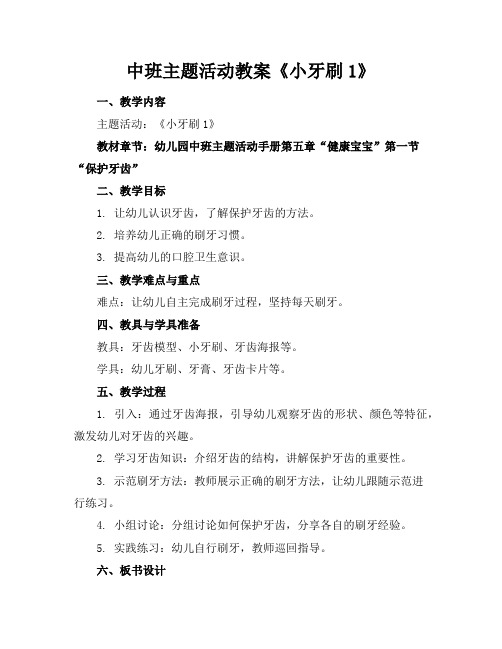 中班主题活动教案《小牙刷 1》

一、教学内容

主题活动：《小牙刷 1》

教材章节：幼儿园中班主题活动手册第五章“健康宝宝”第一节“保护牙齿”

二、教学目标

1. 让幼儿认识牙齿，了解保护牙齿的方法。

2. 培养幼儿正确的刷牙习惯。

3. 提高幼儿的口腔卫生意识。

三、教学难点与重点

难点：让幼儿自主完成刷牙过程，坚持每天刷牙。

四、教具与学具准备

教具：牙齿模型、小牙刷、牙齿海报等。

学具：幼儿牙刷、牙膏、牙齿卡片等。

五、教学过程

1. 引入：通过牙齿海报，引导幼儿观察牙齿的形状、颜色等特征，激发幼儿对牙齿的兴趣。

2. 学习牙齿知识：介绍牙齿的结构，讲解保护牙齿的重要性。

3. 示范刷牙方法：教师展示正确的刷牙方法，让幼儿跟随示范进行练习。

4. 小组讨论：分组讨论如何保护牙齿，分享各自的刷牙经验。

5. 实践练习：幼儿自行刷牙，教师巡回指导。

六、板书设计